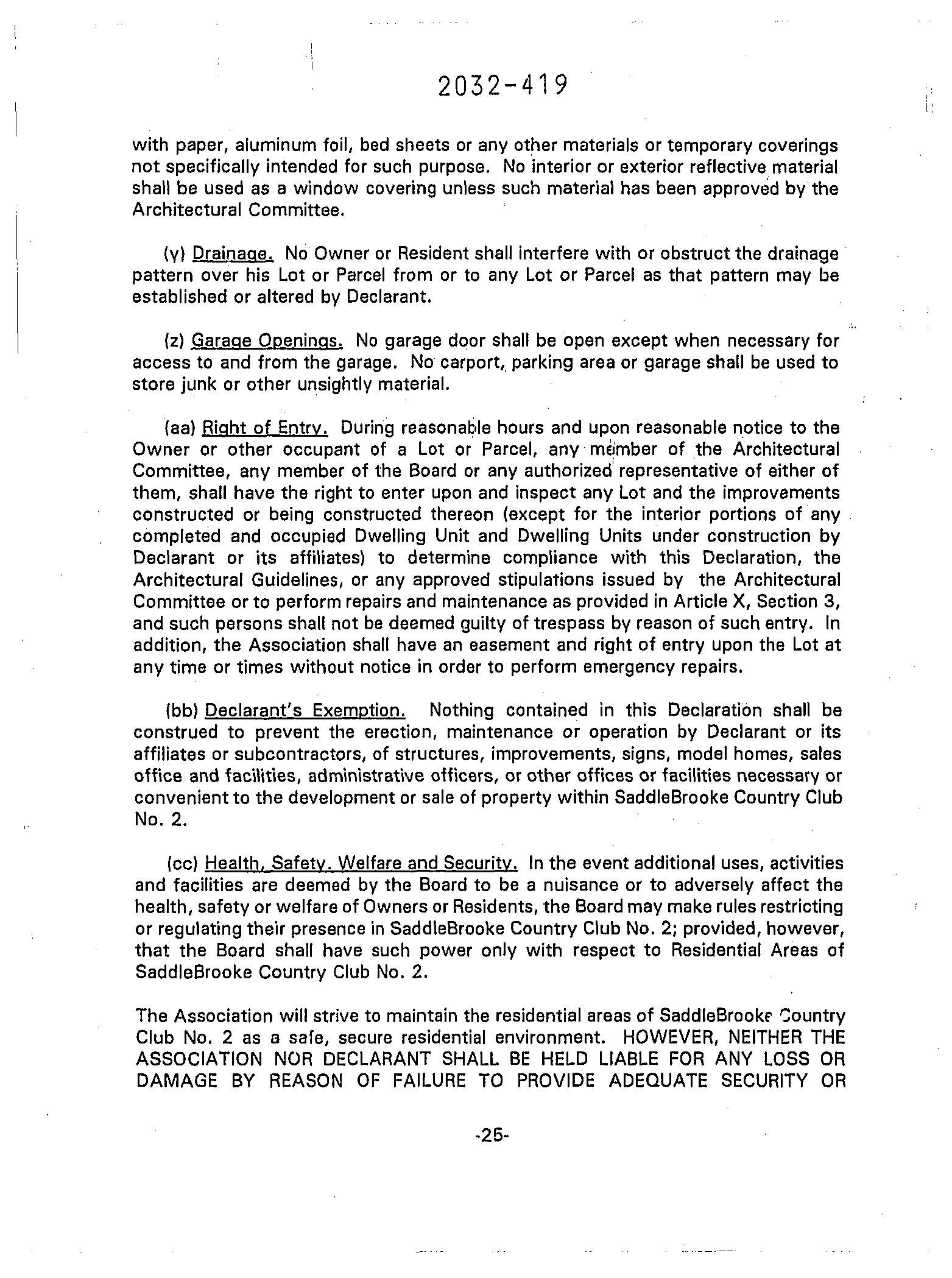 2032-419

with paper, aluminum foil, bed sheets or any other materials or temporary coverings not specifically intended for such purpose. No interior or exterior reflective material shall be used as a window covering unless such material has been approved by the Architectural Committee.

(y) Drainage. No Owner or Resident shall interfere with or obstruct the drainage pattern over his Lot or Parcel from or to any Lot or Parcel as that pattern may be established or altered by Declarant.

(z) Garage Openings. No garage door shall be open except when necessary for access to and from the garage. No carport, parking area or garage shall be used to store junk or other unsightly material.

(aa) Right of Entry. During reasonable hours and upon reasonable notice to the Owner or other occupant of a Lot or Parcel, any member of the Architectural Committee, any member of the Board or any authorized representative of either of them, shall have the right to enter upon and inspect any Lot and the improvements constructed or being constructed thereon (except for the interior portions of any completed and occupied Dwelling Unit and Dwelling Units under construction by Declarant or its affiliates) to determine compliance with this Declaration, the Architectural Guidelines, or any approved stipulations issued by the Architectural Committee or to perform repairs and maintenance as provided in Article X, Section 3, and such persons shall not be deemed guilty of trespass by reason of such entry. In addition, the Association shall have an easement and right of entry upon the Lot at any time or times without notice in order to perform emergency repairs.

(bb) Declarant's Exemption. Nothing contained in this Declaration shall be construed to prevent the erection, maintenance or operation by Declarant or its affiliates or subcontractors, of structures, improvements, signs, model homes, sales office and facilities, administrative officers, or other offices or facilities necessary or convenient to the development or sale of property within SaddleBrooke Country Club No. 2.

(cc) Health, Safety, Welfare and Security. In the event additional uses, activities and facilities are deemed by the Board to be a nuisance or to adversely affect the health, safety or welfare of Owners or Residents, the Board may make rules restricting or regulating their presence in SaddleBrooke Country Club No. 2; provided, however, that the Board shall have such power only with respect to Residential Areas of SaddleBrooke Country Club No. 2.

The Association will strive to maintain the residential areas of SaddleBrooke Country Club No. 2 as a safe, secure residential environment. HOWEVER, NEITHER THE ASSOCIATION NOR DECLARANT SHALL BE HELD LIABLE FOR ANY LOSS OR DAMAGE BY REASON OF FAILURE TO PROVIDE ADEQUATE SECURITY OR

-25-